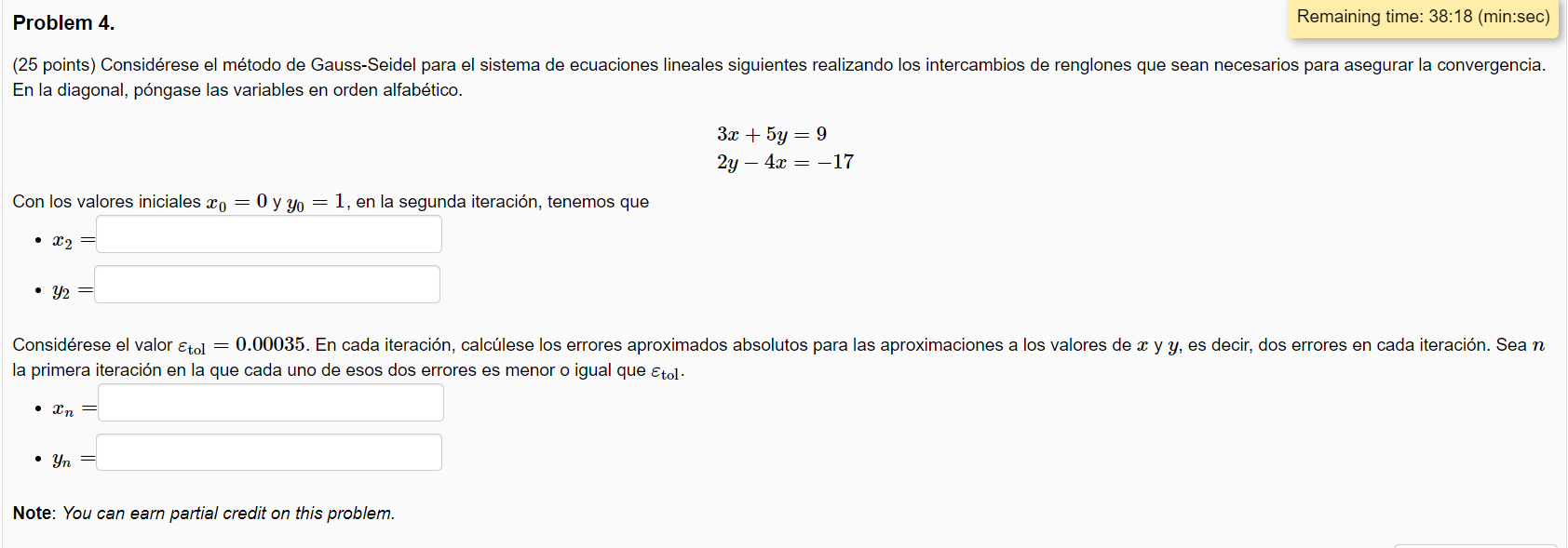 Problem 4.

Remaining time: 38:18 (min:sec)

(25 points) Considérese el método de Gauss-Seidel para el sistema de ecuaciones lineales siguientes realizando los intercambios de renglones que sean necesarios para asegurar la convergencia. En la diagonal, póngase las variables en orden alfabético.

$3x + 5y = 9$
$2y - 4x = -17$

Con los valores iniciales $x_0 = 0$ y $y_0 = 1$, en la segunda iteración, tenemos que

• $x_2 =$

• $y_2 =$

Considérese el valor $\varepsilon_{\text{tol}} = 0.00035$. En cada iteración, calcúlese los errores aproximados absolutos para las aproximaciones a los valores de $x$ y $y$, es decir, dos errores en cada iteración. Sea $n$ la primera iteración en la que cada uno de esos dos errores es menor o igual que $\varepsilon_{\text{tol}}$.

• $x_n =$

• $y_n =$

Note: You can earn partial credit on this problem.